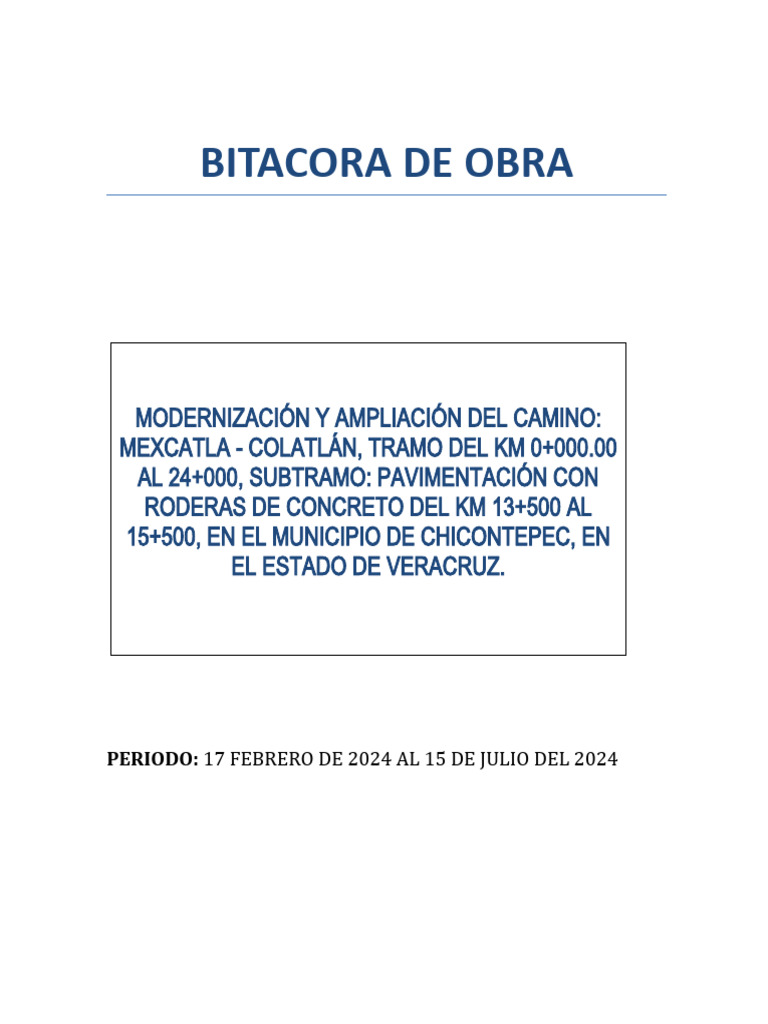 BITACORA DE OBRA

MODERNIZACIÓN Y AMPLIACIÓN DEL CAMINO: MEXCATLA - COLATLÁN, TRAMO DEL KM 0+000.00 AL 24+000, SUBTRAMO: PAVIMENTACIÓN CON RODERAS DE CONCRETO DEL KM 13+500 AL 15+500, EN EL MUNICIPIO DE CHICONTEPEC, EN EL ESTADO DE VERACRUZ.

PERIODO: 17 FEBRERO DE 2024 AL 15 DE JULIO DEL 2024